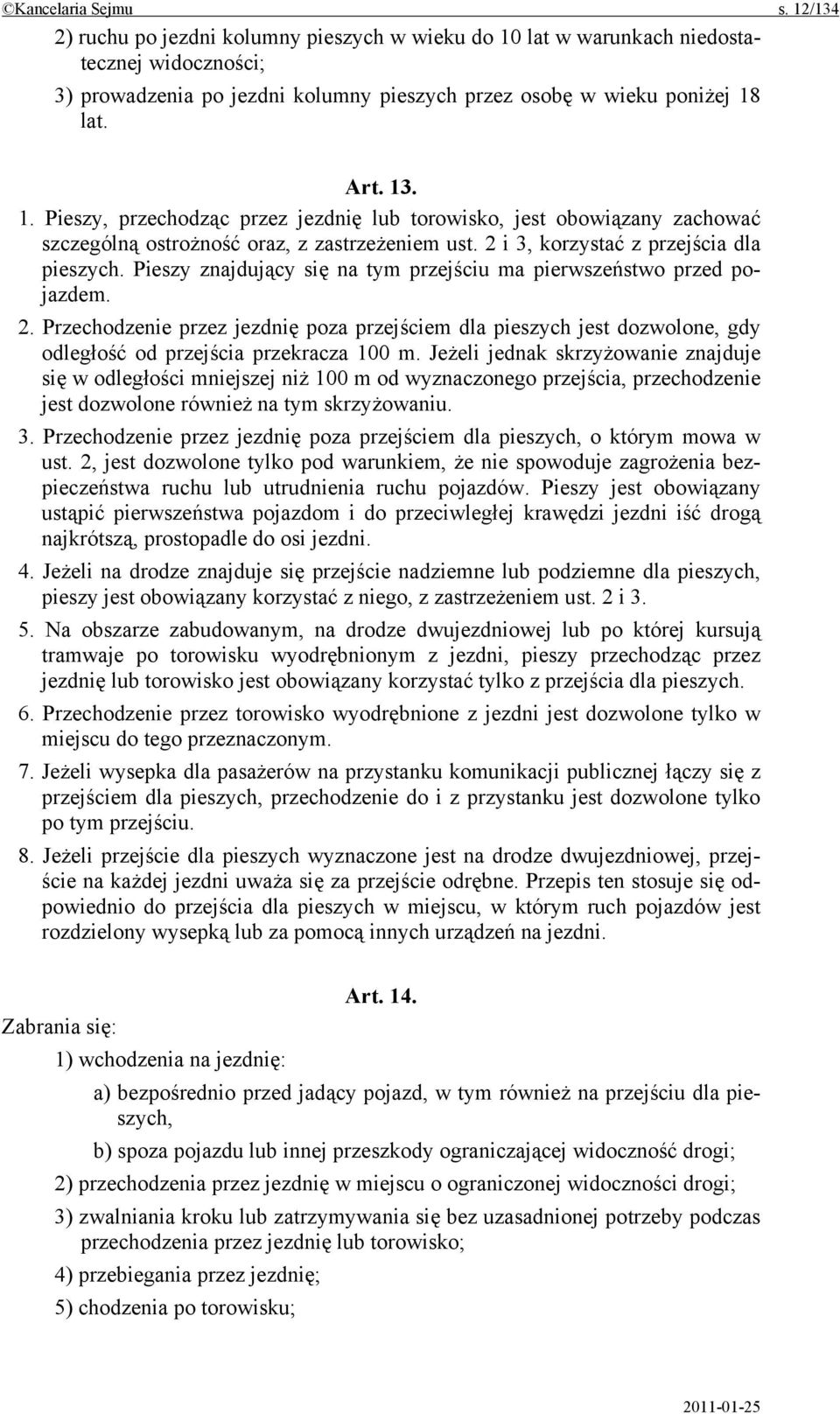 ©Kancelaria Sejmu s. 12/134

2) ruchu po jezdni kolumny pieszych w wieku do 10 lat w warunkach niedostatecznej widoczności;

3) prowadzenia po jezdni kolumny pieszych przez osobę w wieku poniżej 18 lat.

Art. 13.

1. Pieszy, przechodząc przez jezdnię lub torowisko, jest obowiązany zachować szczególną ostrożność oraz, z zastrzeżeniem ust. 2 i 3, korzystać z przejścia dla pieszych. Pieszy znajdujący się na tym przejściu ma pierwszeństwo przed pojazdem.

2. Przechodzenie przez jezdnię poza przejściem dla pieszych jest dozwolone, gdy odległość od przejścia przekracza 100 m. Jeżeli jednak skrzyżowanie znajduje się w odległości mniejszej niż 100 m od wyznaczonego przejścia, przechodzenie jest dozwolone również na tym skrzyżowaniu.

3. Przechodzenie przez jezdnię poza przejściem dla pieszych, o którym mowa w ust. 2, jest dozwolone tylko pod warunkiem, że nie spowoduje zagrożenia bezpieczeństwa ruchu lub utrudnienia ruchu pojazdów. Pieszy jest obowiązany ustąpić pierwszeństwa pojazdom i do przeciwległej krawędzi jezdni iść drogą najkrótszą, prostopadle do osi jezdni.

4. Jeżeli na drodze znajduje się przejście nadziemne lub podziemne dla pieszych, pieszy jest obowiązany korzystać z niego, z zastrzeżeniem ust. 2 i 3.

5. Na obszarze zabudowanym, na drodze dwujezdniowej lub po której kursują tramwaje po torowisku wyodrębnionym z jezdni, pieszy przechodząc przez jezdnię lub torowisko jest obowiązany korzystać tylko z przejścia dla pieszych.

6. Przechodzenie przez torowisko wyodrębnione z jezdni jest dozwolone tylko w miejscu do tego przeznaczonym.

7. Jeżeli wysepka dla pasażerów na przystanku komunikacji publicznej łączy się z przejściem dla pieszych, przechodzenie do i z przystanku jest dozwolone tylko po tym przejściu.

8. Jeżeli przejście dla pieszych wyznaczone jest na drodze dwujezdniowej, przejście na każdej jezdni uważa się za przejście odrębne. Przepis ten stosuje się odpowiednio do przejścia dla pieszych w miejscu, w którym ruch pojazdów jest rozdzielony wysepką lub za pomocą innych urządzeń na jezdni.

Art. 14.

Zabrania się:

1) wchodzenia na jezdnię:

a) bezpośrednio przed jadący pojazd, w tym również na przejściu dla pieszych,

b) spoza pojazdu lub innej przeszkody ograniczającej widoczność drogi;

2) przechodzenia przez jezdnię w miejscu o ograniczonej widoczności drogi;

3) zwalniania kroku lub zatrzymywania się bez uzasadnionej potrzeby podczas przechodzenia przez jezdnię lub torowisko;

4) przebiegania przez jezdnię;

5) chodzenia po torowisku;

2011-01-25